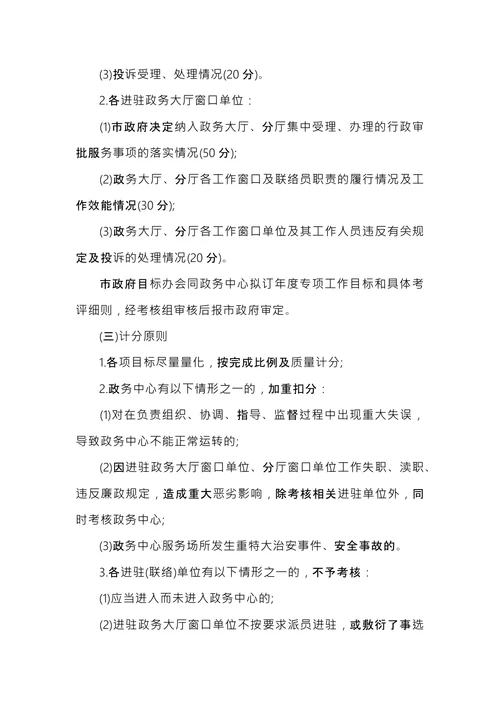 (3)投诉受理、处理情况(20 分)。

2.各进驻政务大厅窗口单位：

(1)市政府决定纳入政务大厅、分厅集中受理、办理的行政审批服务事项的落实情况(50 分);

(2)政务大厅、分厅各工作窗口及联络员职责的履行情况及工作效能情况(30 分);

(3)政务大厅、分厅各工作窗口单位及其工作人员违反有关规定及投诉的处理情况(20 分)。

市政府目标办会同政务中心拟订年度专项工作目标和具体考评细则，经考核组审核后报市政府审定。

(三)计分原则

1.各项目标尽量量化，按完成比例及质量计分;

2.政务中心有以下情形之一的，加重扣分：

(1)对在负责组织、协调、指导、监督过程中出现重大失误，导致政务中心不能正常运转的;

(2)因进驻政务大厅窗口单位、分厅窗口单位工作失职、渎职、违反廉政规定，造成重大恶劣影响，除考核相关进驻单位外，同时考核政务中心;

(3)政务中心服务场所发生重特大治安事件、安全事故的。

3.各进驻(联络)单位有以下情形之一的，不予考核：

(1)应当进入而未进入政务中心的;

(2)进驻政务大厅窗口单位不按要求派员进驻，或敷衍了事选